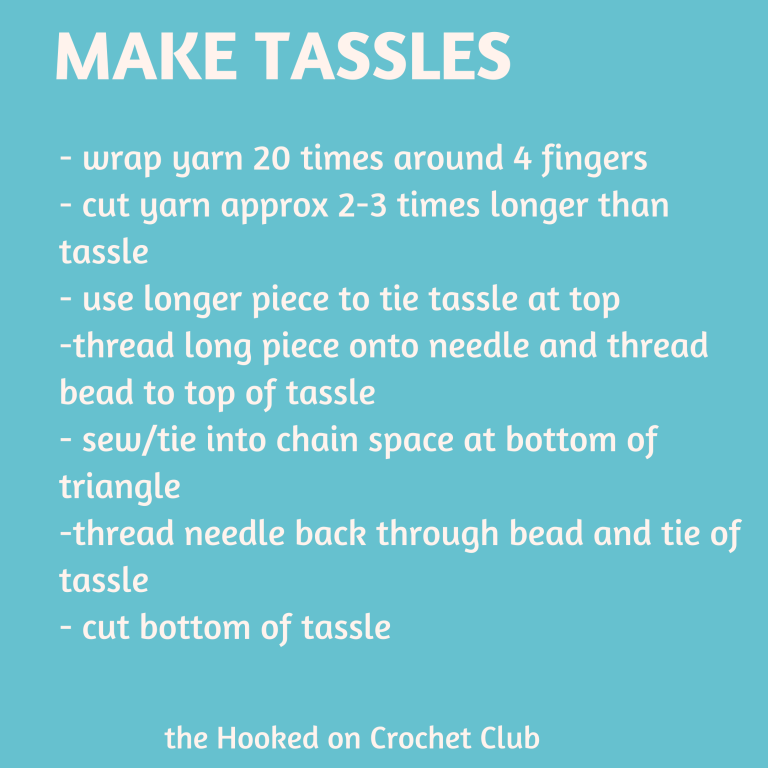 MAKE TASSLES

- wrap yarn 20 times around 4 fingers
- cut yarn approx 2-3 times longer than tassle
- use longer piece to tie tassle at top
-thread long piece onto needle and thread bead to top of tassle
- sew/tie into chain space at bottom of triangle
-thread needle back through bead and tie of tassle
- cut bottom of tassle

the Hooked on Crochet Club